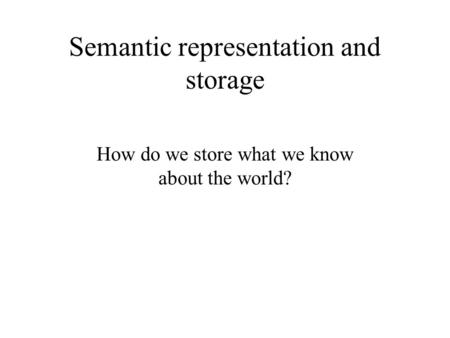 Semantic representation and storage

How do we store what we know about the world?